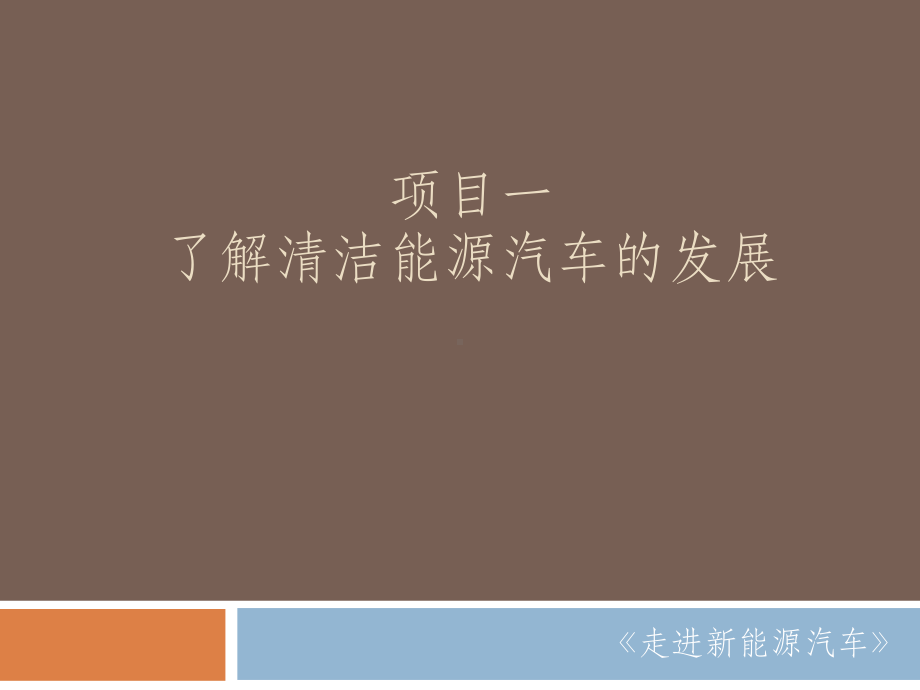 项目一
了解清洁能源汽车的发展

《走进新能源汽车》